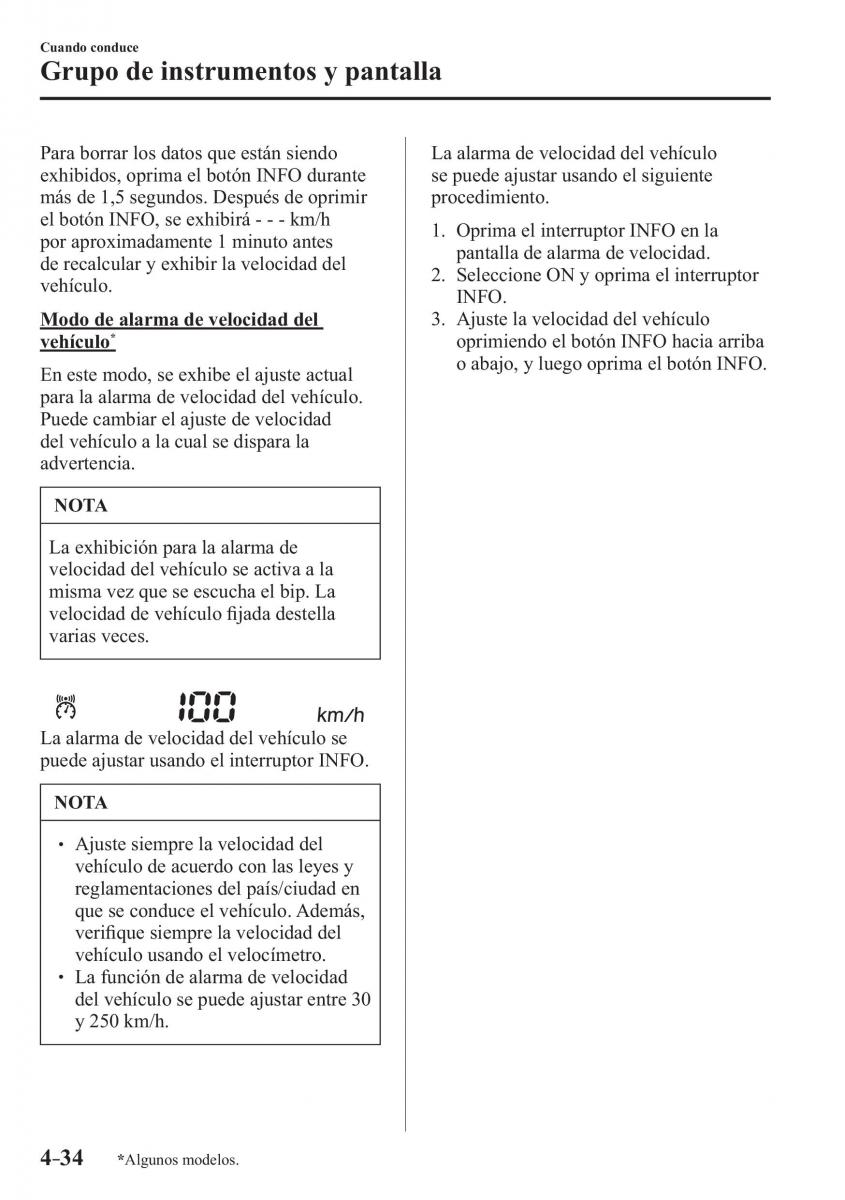 Cuando conduce
Grupo de instrumentos y pantalla

Para borrar los datos que están siendo exhibidos, oprima el botón INFO durante más de 1,5 segundos. Después de oprimir el botón INFO, se exhibirá - - - km/h por aproximadamente 1 minuto antes de recalcular y exhibir la velocidad del vehículo.

Modo de alarma de velocidad del vehículo*

En este modo, se exhibe el ajuste actual para la alarma de velocidad del vehículo. Puede cambiar el ajuste de velocidad del vehículo a la cual se dispara la advertencia.

NOTA

La exhibición para la alarma de velocidad del vehículo se activa a la misma vez que se escucha el bip. La velocidad de vehículo fijada destella varias veces.

100 km/h

La alarma de velocidad del vehículo se puede ajustar usando el interruptor INFO.

NOTA

• Ajuste siempre la velocidad del vehículo de acuerdo con las leyes y reglamentaciones del país/ciudad en que se conduce el vehículo. Además, verifique siempre la velocidad del vehículo usando el velocímetro.
• La función de alarma de velocidad del vehículo se puede ajustar entre 30 y 250 km/h.

La alarma de velocidad del vehículo se puede ajustar usando el siguiente procedimiento.

1. Oprima el interruptor INFO en la pantalla de alarma de velocidad.
2. Seleccione ON y oprima el interruptor INFO.
3. Ajuste la velocidad del vehículo oprimiendo el botón INFO hacia arriba o abajo, y luego oprima el botón INFO.

4-34 *Algunos modelos.